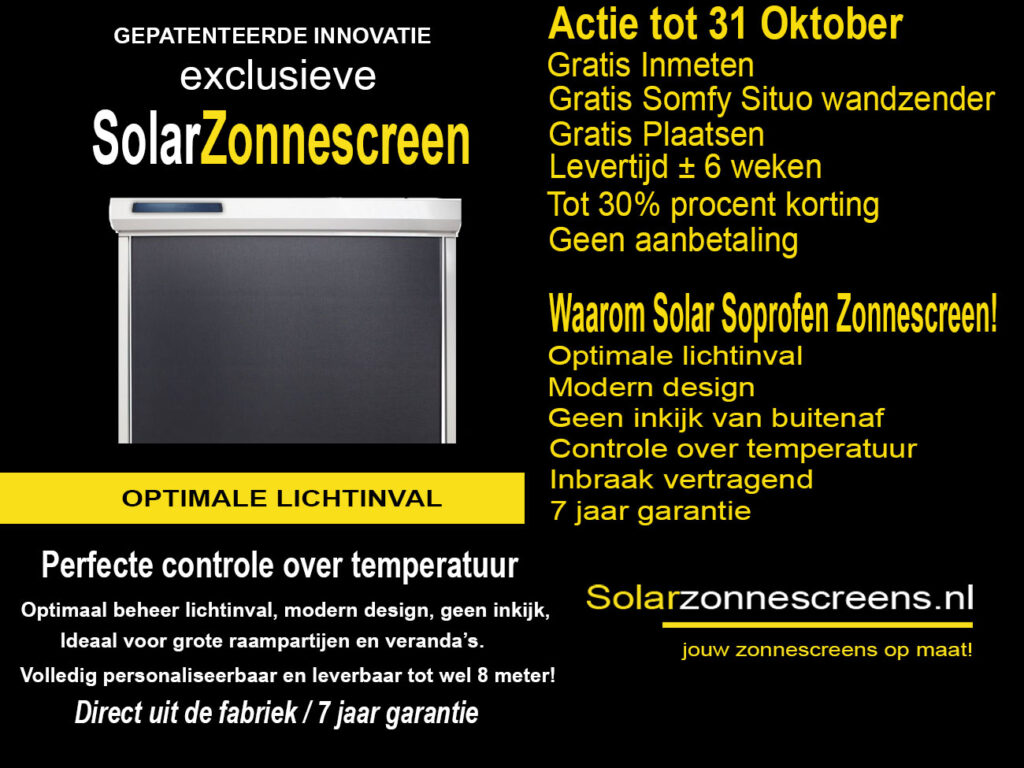 GEPATENTEERDE INNOVATIE

exclusieve

SolarZonnescreen

OPTIMALE LICHTINVAL

Perfecte controle over temperatuur

Optimaal beheer lichtinval, modern design, geen inkijk,
Ideaal voor grote raampartijen en veranda's.
Volledig personaliseerbaar en leverbaar tot wel 8 meter!

Direct uit de fabriek / 7 jaar garantie

Actie tot 31 Oktober
Gratis Inmeten
Gratis Somfy Situo wandzender
Gratis Plaatsen
Levertijd ± 6 weken
Tot 30% procent korting
Geen aanbetaling

Waarom Solar Soprofen Zonnescreen!
Optimale lichtinval
Modern design
Geen inkijk van buitenaf
Controle over temperatuur
Inbraak vertragend
7 jaar garantie

Solarzonnescreens.nl
jouw zonnescreens op maat!